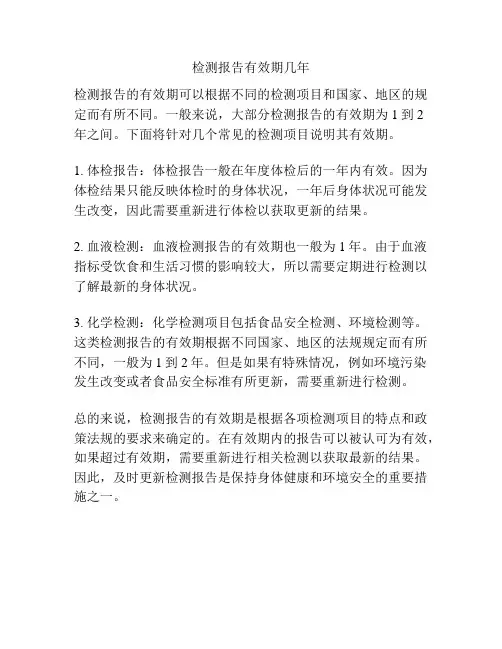 检测报告有效期几年

检测报告的有效期可以根据不同的检测项目和国家、地区的规定而有所不同。一般来说，大部分检测报告的有效期为 1 到 2 年之间。下面将针对几个常见的检测项目说明其有效期。

1. 体检报告：体检报告一般在年度体检后的一年内有效。因为体检结果只能反映体检时的身体状况，一年后身体状况可能发生改变，因此需要重新进行体检以获取更新的结果。

2. 血液检测：血液检测报告的有效期也一般为 1 年。由于血液指标受饮食和生活习惯的影响较大，所以需要定期进行检测以了解最新的身体状况。

3. 化学检测：化学检测项目包括食品安全检测、环境检测等。这类检测报告的有效期根据不同国家、地区的法规规定而有所不同，一般为 1 到 2 年。但是如果有特殊情况，例如环境污染发生改变或者食品安全标准有所更新，需要重新进行检测。

总的来说，检测报告的有效期是根据各项检测项目的特点和政策法规的要求来确定的。在有效期内的报告可以被认可为有效，如果超过有效期，需要重新进行相关检测以获取最新的结果。因此，及时更新检测报告是保持身体健康和环境安全的重要措施之一。